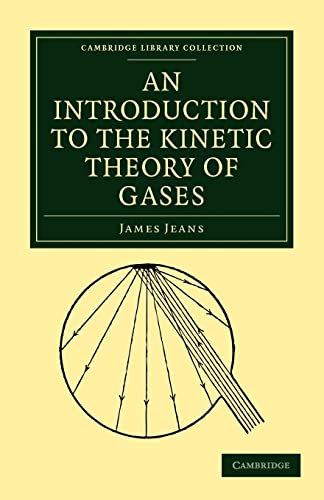 CAMBRIDGE LIBRARY COLLECTION

AN INTRODUCTION TO THE KINETIC THEORY OF GASES

JAMES JEANS

CAMBRIDGE